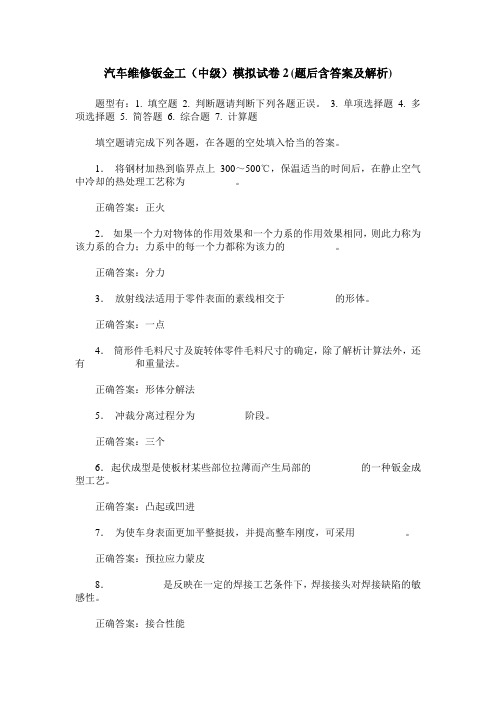 汽车维修钣金工（中级）模拟试卷 2 (题后含答案及解析)

题型有：1. 填空题 2. 判断题请判断下列各题正误。 3. 单项选择题 4. 多项选择题 5. 简答题 6. 综合题 7. 计算题

填空题请完成下列各题，在各题的空处填入恰当的答案。

1. 将钢材加热到临界点上 300～500℃，保温适当的时间后，在静止空气中冷却的热处理工艺称为 。

正确答案：正火

2. 如果一个力对物体的作用效果和一个力系的作用效果相同，则此力称为该力系的合力；力系中的每一个力都称为该力的 。

正确答案：分力

3. 放射线法适用于零件表面的素线相交于 的形体。

正确答案：一点

4. 筒形件毛料尺寸及旋转体零件毛料尺寸的确定，除了解析计算法外，还有 和重量法。

正确答案：形体分解法

5. 冲裁分离过程分为 阶段。

正确答案：三个

6. 起伏成型是使板材某些部位拉薄而产生局部的 的一种钣金成型工艺。

正确答案：凸起或凹进

7. 为使车身表面更加平整挺拔，并提高整车刚度，可采用 。

正确答案：预拉应力蒙皮

8. 是反映在一定的焊接工艺条件下，焊接接头对焊接缺陷的敏感性。

正确答案：接合性能